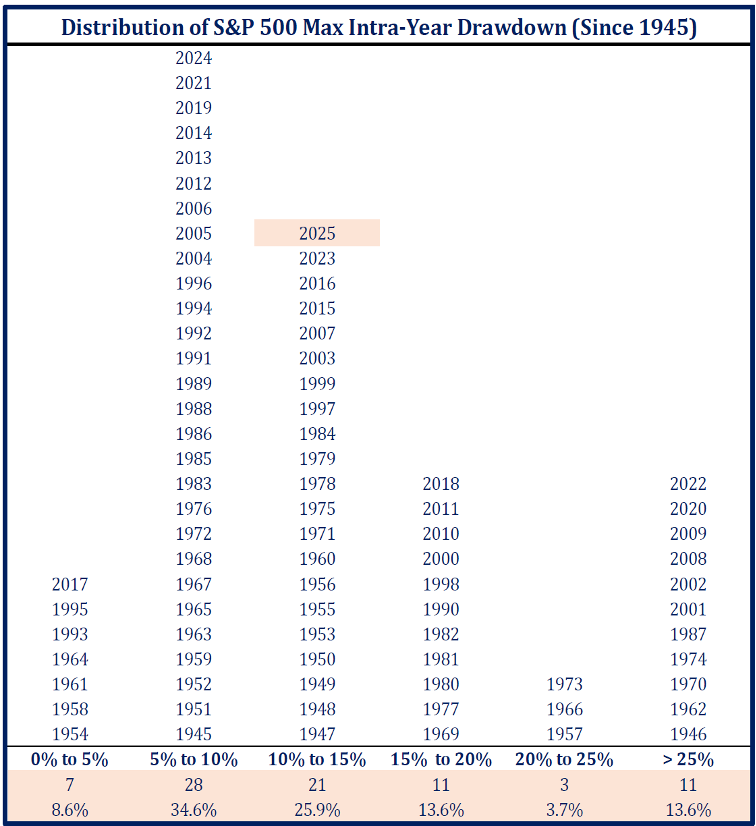 Distribution of S&P 500 Max Intra-Year Drawdown (Since 1945)

| | | | | | |
|---|---|---|---|---|---|
| | 2024 | | | | |
| | 2021 | | | | |
| | 2019 | | | | |
| | 2014 | | | | |
| | 2013 | | | | |
| | 2012 | | | | |
| | 2006 | | | | |
| | 2005 | 2025 | | | |
| | 2004 | 2023 | | | |
| | 1996 | 2016 | | | |
| | 1994 | 2015 | | | |
| | 1992 | 2007 | | | |
| | 1991 | 2003 | | | |
| | 1989 | 1999 | | | |
| | 1988 | 1997 | | | |
| | 1986 | 1984 | | | |
| | 1985 | 1979 | | | |
| | 1983 | 1978 | 2018 | | 2022 |
| | 1976 | 1975 | 2011 | | 2020 |
| | 1972 | 1971 | 2010 | | 2009 |
| | 1968 | 1960 | 2000 | | 2008 |
| 2017 | 1967 | 1956 | 1998 | | 2002 |
| 1995 | 1965 | 1955 | 1990 | | 2001 |
| 1993 | 1963 | 1953 | 1982 | | 1987 |
| 1964 | 1959 | 1950 | 1981 | | 1974 |
| 1961 | 1952 | 1949 | 1980 | 1973 | 1970 |
| 1958 | 1951 | 1948 | 1977 | 1966 | 1962 |
| 1954 | 1945 | 1947 | 1969 | 1957 | 1946 |
| 0% to 5% | 5% to 10% | 10% to 15% | 15% to 20% | 20% to 25% | > 25% |
| 7 | 28 | 21 | 11 | 3 | 11 |
| 8.6% | 34.6% | 25.9% | 13.6% | 3.7% | 13.6% |